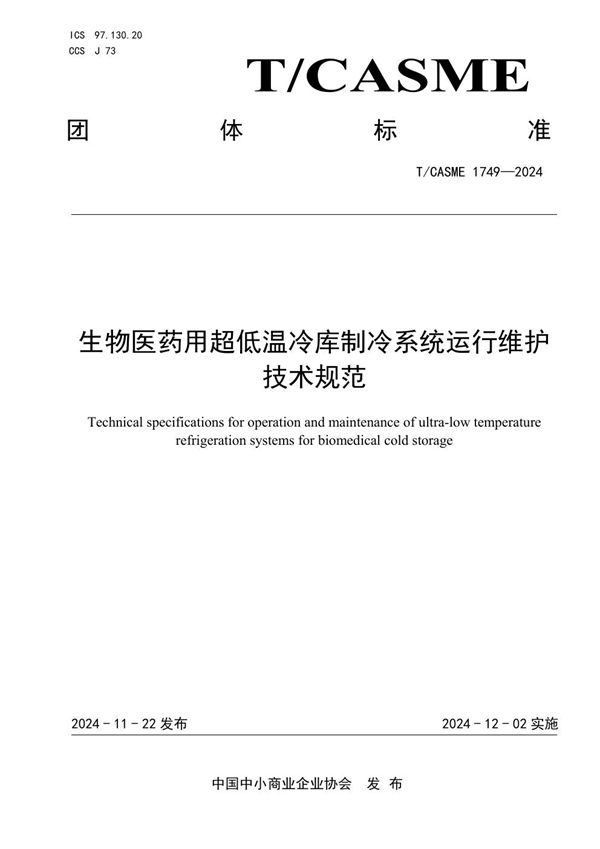 ICS 97.130.20
CCS J 73

T/CASME

团 体 标 准

T/CASME 1749—2024

生物医药用超低温冷库制冷系统运行维护技术规范

Technical specifications for operation and maintenance of ultra-low temperature refrigeration systems for biomedical cold storage

2024 - 11 - 22 发布

2024 - 12 - 02 实施

中国中小商业企业协会 发 布